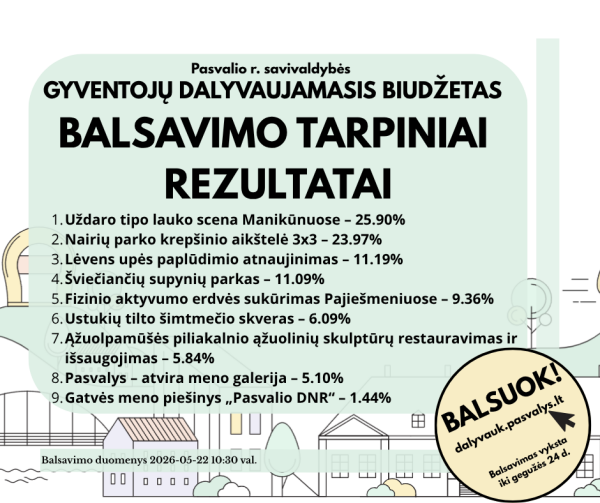 Pasvalio r. savivaldybės
GYVENTOJŲ DALYVAUJAMASIS BIUDŽETAS
BALSAVIMO TARPINIAI REZULTATAI

1. Uždaro tipo lauko scena Manikūnuose – 25.90%
2. Nairių parko krepšinio aikštelė 3x3 – 23.97%
3. Lėvens upės paplūdimio atnaujinimas – 11.19%
4. Šviečiančių supynių parkas – 11.09%
5. Fizinio aktyvumo erdvės sukūrimas Pajiešmeniuose – 9.36%
6. Ustukių tilto šimtmečio skveras – 6.09%
7. Ąžuolpamūšės piliakalnio ąžuolinių skulptūrų restauravimas ir išsaugojimas – 5.84%
8. Pasvalys – atvira meno galerija – 5.10%
9. Gatvės meno piešinys „Pasvalio DNR“ – 1.44%

Balsavimo duomenys 2026-05-22 10:30 val.

BALSUOK!
dalyvauk.pasvalys.lt
Balsavimas vyksta iki gegužės 24 d.